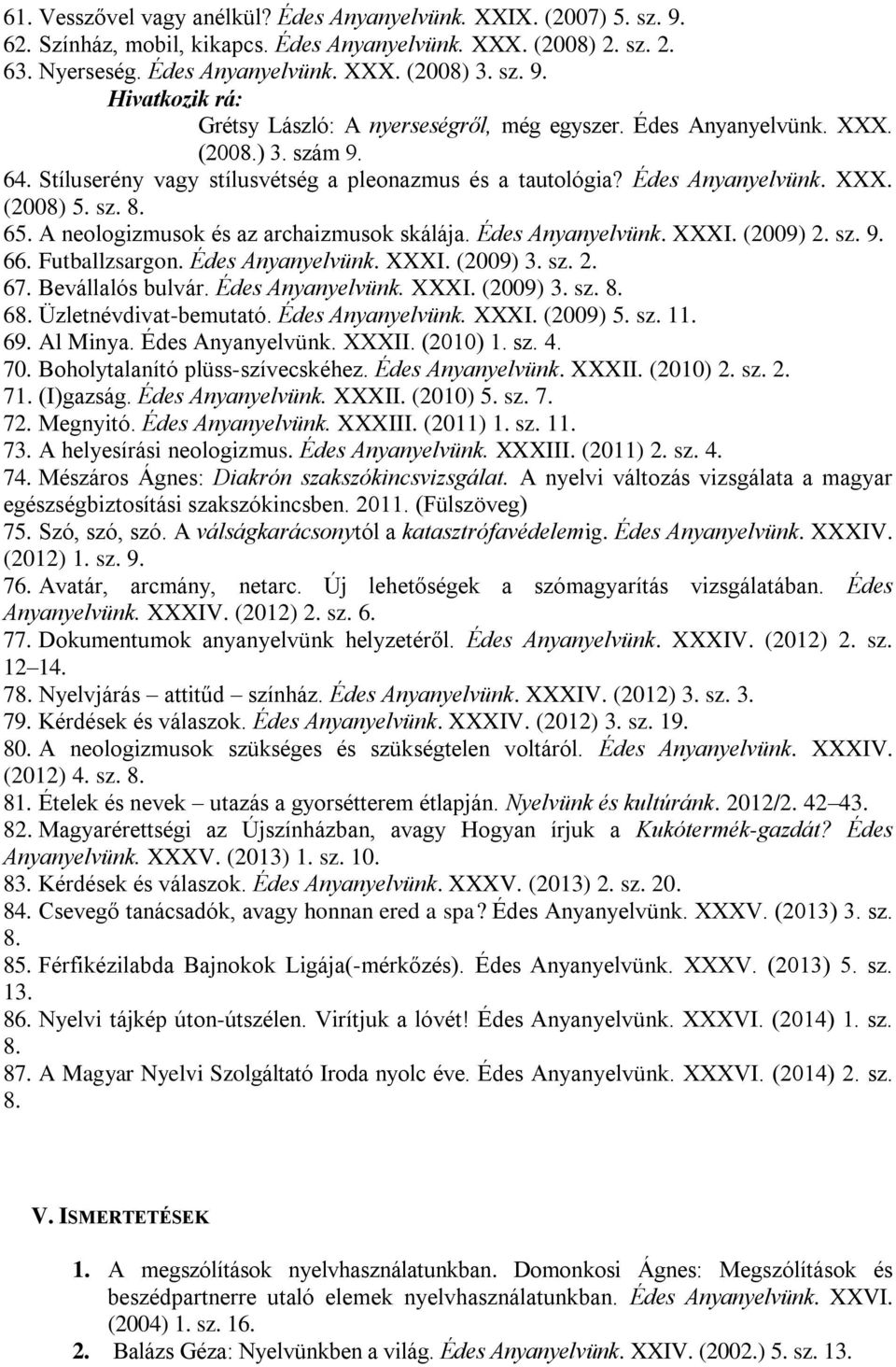 61. Vesszővel vagy anélkül? Édes Anyanyelvünk. XXIX. (2007) 5. sz. 9.
62. Színház, mobil, kikapcs. Édes Anyanyelvünk. XXX. (2008) 2. sz. 2.
63. Nyerseség. Édes Anyanyelvünk. XXX. (2008) 3. sz. 9.
Hivatkozik rá:
Grétsy László: A nyerseségről, még egyszer. Édes Anyanyelvünk. XXX. (2008.) 3. szám 9.
64. Stíluserény vagy stílusvétség a pleonazmus és a tautológia? Édes Anyanyelvünk. XXX. (2008) 5. sz. 8.
65. A neologizmusok és az archaizmusok skálája. Édes Anyanyelvünk. XXXI. (2009) 2. sz. 9.
66. Futballzsargon. Édes Anyanyelvünk. XXXI. (2009) 3. sz. 2.
67. Bevállalós bulvár. Édes Anyanyelvünk. XXXI. (2009) 3. sz. 8.
68. Üzletnévdivat-bemutató. Édes Anyanyelvünk. XXXI. (2009) 5. sz. 11.
69. Al Minya. Édes Anyanyelvünk. XXXII. (2010) 1. sz. 4.
70. Boholytalanító plüss-szívecskéhez. Édes Anyanyelvünk. XXXII. (2010) 2. sz. 2.
71. (I)gazság. Édes Anyanyelvünk. XXXII. (2010) 5. sz. 7.
72. Megnyitó. Édes Anyanyelvünk. XXXIII. (2011) 1. sz. 11.
73. A helyesírási neologizmus. Édes Anyanyelvünk. XXXIII. (2011) 2. sz. 4.
74. Mészáros Ágnes: Diakrón szakszókincsvizsgálat. A nyelvi változás vizsgálata a magyar egészségbiztosítási szakszókincsben. 2011. (Fülszöveg)
75. Szó, szó, szó. A válságkarácsonytól a katasztrófavédelemig. Édes Anyanyelvünk. XXXIV. (2012) 1. sz. 9.
76. Avatár, arcmány, netarc. Új lehetőségek a szómagyarítás vizsgálatában. Édes Anyanyelvünk. XXXIV. (2012) 2. sz. 6.
77. Dokumentumok anyanyelvünk helyzetéről. Édes Anyanyelvünk. XXXIV. (2012) 2. sz. 12–14.
78. Nyelvjárás – attitűd – színház. Édes Anyanyelvünk. XXXIV. (2012) 3. sz. 3.
79. Kérdések és válaszok. Édes Anyanyelvünk. XXXIV. (2012) 3. sz. 19.
80. A neologizmusok szükséges és szükségtelen voltáról. Édes Anyanyelvünk. XXXIV. (2012) 4. sz. 8.
81. Ételek és nevek – utazás a gyorsétterem étlapján. Nyelvünk és kultúránk. 2012/2. 42–43.
82. Magyarérettségi az Újszínházban, avagy Hogyan írjuk a Kukótermék-gazdát? Édes Anyanyelvünk. XXXV. (2013) 1. sz. 10.
83. Kérdések és válaszok. Édes Anyanyelvünk. XXXV. (2013) 2. sz. 20.
84. Csevegő tanácsadók, avagy honnan ered a spa? Édes Anyanyelvünk. XXXV. (2013) 3. sz. 8.
85. Férfikézilabda Bajnokok Ligája(-mérkőzés). Édes Anyanyelvünk. XXXV. (2013) 5. sz. 13.
86. Nyelvi tájkép úton-útszélen. Virítjuk a lóvét! Édes Anyanyelvünk. XXXVI. (2014) 1. sz. 8.
87. A Magyar Nyelvi Szolgáltató Iroda nyolc éve. Édes Anyanyelvünk. XXXVI. (2014) 2. sz. 8.

V. ISMERTETÉSEK

1. A megszólítások nyelvhasználatunkban. Domonkosi Ágnes: Megszólítások és beszédpartnerre utaló elemek nyelvhasználatunkban. Édes Anyanyelvünk. XXVI. (2004) 1. sz. 16.
2. Balázs Géza: Nyelvünkben a világ. Édes Anyanyelvünk. XXIV. (2002.) 5. sz. 13.